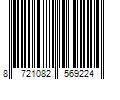 8 721082 569224